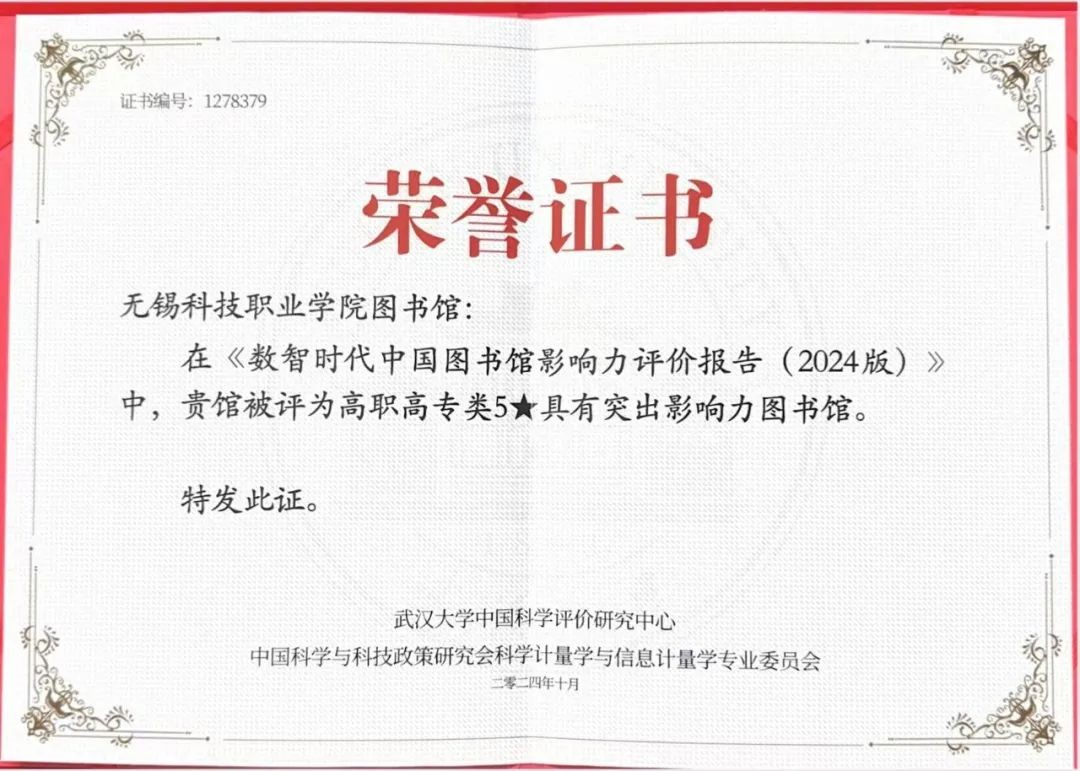 证书编号：1278379

荣誉证书

无锡科技职业学院图书馆：

在《数智时代中国图书馆影响力评价报告（2024版）》中，贵馆被评为高职高专类5★具有突出影响力图书馆。

特发此证。

武汉大学中国科学评价研究中心
中国科学与科技政策研究会科学计量学与信息计量学专业委员会
二零二四年十月